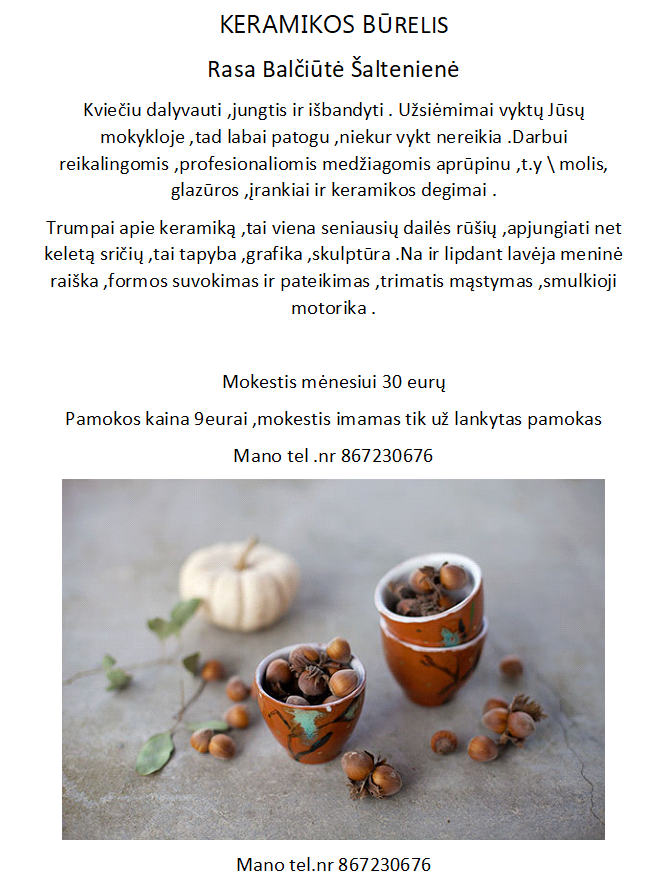 KERAMIKOS BŪRELIS

Rasa Balčiūtė Šaltenienė

Kviečiu dalyvauti ,jungtis ir išbandyti . Užsiėmimai vyktų Jūsų mokykloje ,tad labai patogu ,niekur vykt nereikia .Darbui reikalingomis ,profesionaliomis medžiagomis aprūpinu ,t.y \ molis, glazūros ,įrankiai ir keramikos degimai .

Trumpai apie keramiką ,tai viena seniausių dailės rūšių ,apjungiati net keletą sričių ,tai tapyba ,grafika ,skulptūra .Na ir lipdant lavėja meninė raiška ,formos suvokimas ir pateikimas ,trimatis mąstymas ,smulkioji motorika .

Mokestis mėnesiui 30 eurų

Pamokos kaina 9eurai ,mokestis imamas tik už lankytas pamokas

Mano tel .nr 867230676

Mano tel.nr 867230676